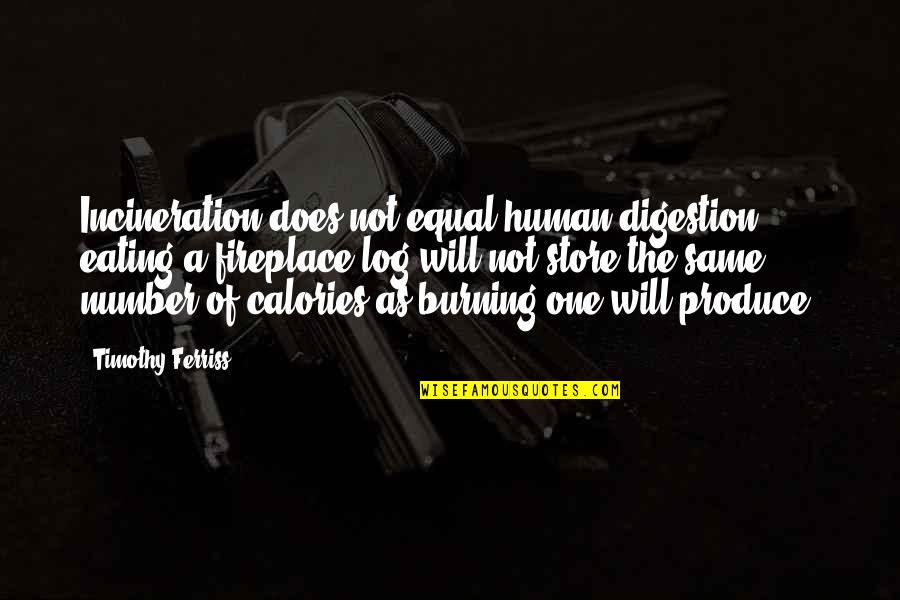 Incineration does not equal human digestion; eating a fireplace log will not store the same number of calories as burning one will produce.

Timothy Ferriss

WISEFAMOUSQUOTES.COM